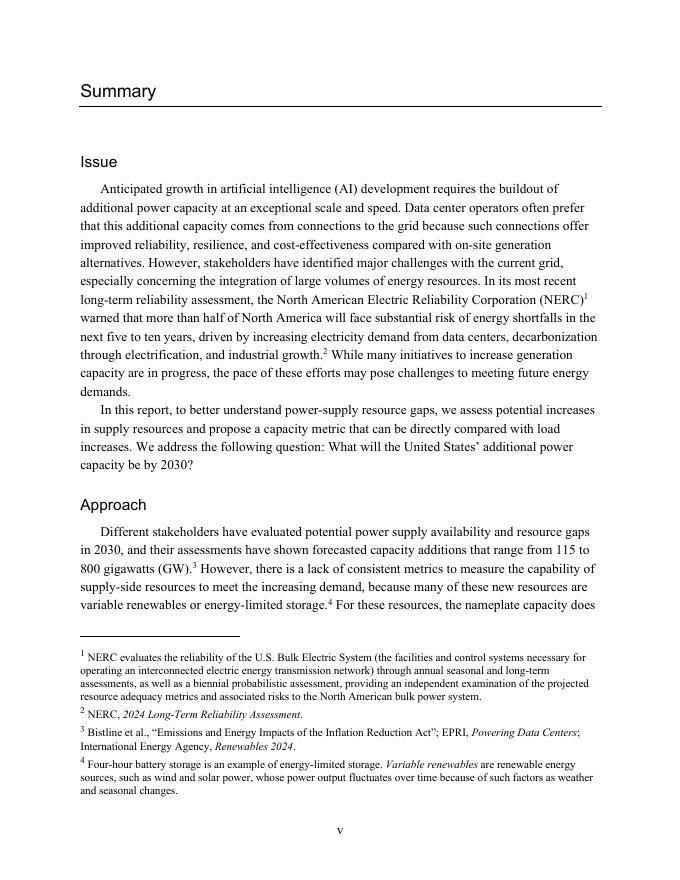 Summary

Issue

Anticipated growth in artificial intelligence (AI) development requires the buildout of additional power capacity at an exceptional scale and speed. Data center operators often prefer that this additional capacity comes from connections to the grid because such connections offer improved reliability, resilience, and cost-effectiveness compared with on-site generation alternatives. However, stakeholders have identified major challenges with the current grid, especially concerning the integration of large volumes of energy resources. In its most recent long-term reliability assessment, the North American Electric Reliability Corporation (NERC)$^1$ warned that more than half of North America will face substantial risk of energy shortfalls in the next five to ten years, driven by increasing electricity demand from data centers, decarbonization through electrification, and industrial growth.$^2$ While many initiatives to increase generation capacity are in progress, the pace of these efforts may pose challenges to meeting future energy demands.

In this report, to better understand power-supply resource gaps, we assess potential increases in supply resources and propose a capacity metric that can be directly compared with load increases. We address the following question: What will the United States' additional power capacity be by 2030?

Approach

Different stakeholders have evaluated potential power supply availability and resource gaps in 2030, and their assessments have shown forecasted capacity additions that range from 115 to 800 gigawatts (GW).$^3$ However, there is a lack of consistent metrics to measure the capability of supply-side resources to meet the increasing demand, because many of these new resources are variable renewables or energy-limited storage.$^4$ For these resources, the nameplate capacity does

$^1$ NERC evaluates the reliability of the U.S. Bulk Electric System (the facilities and control systems necessary for operating an interconnected electric energy transmission network) through annual seasonal and long-term assessments, as well as a biennial probabilistic assessment, providing an independent examination of the projected resource adequacy metrics and associated risks to the North American bulk power system.

$^2$ NERC, 2024 Long-Term Reliability Assessment.

$^3$ Bistline et al., "Emissions and Energy Impacts of the Inflation Reduction Act"; EPRI, Powering Data Centers; International Energy Agency, Renewables 2024.

$^4$ Four-hour battery storage is an example of energy-limited storage. Variable renewables are renewable energy sources, such as wind and solar power, whose power output fluctuates over time because of such factors as weather and seasonal changes.

v